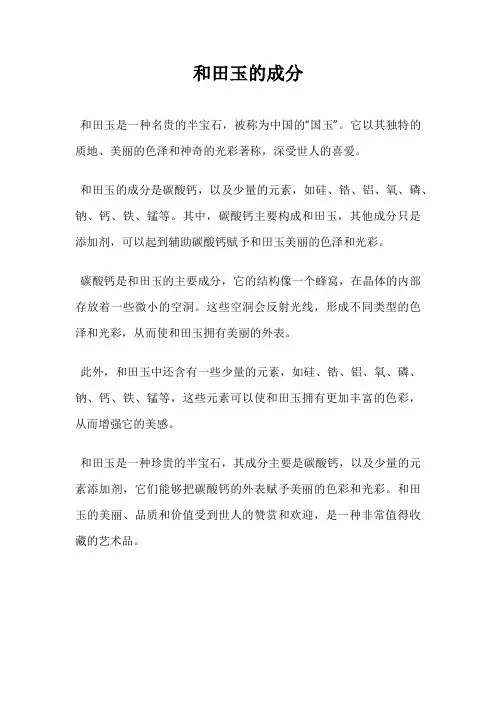 和田玉的成分

和田玉是一种名贵的半宝石，被称为中国的“国玉”。它以其独特的质地、美丽的色泽和神奇的光彩著称，深受世人的喜爱。

和田玉的成分是碳酸钙，以及少量的元素，如硅、锆、铝、氧、磷、钠、钙、铁、锰等。其中，碳酸钙主要构成和田玉，其他成分只是添加剂，可以起到辅助碳酸钙赋予和田玉美丽的色泽和光彩。

碳酸钙是和田玉的主要成分，它的结构像一个蜂窝，在晶体的内部存放着一些微小的空洞。这些空洞会反射光线，形成不同类型的色泽和光彩，从而使和田玉拥有美丽的外表。

此外，和田玉中还含有一些少量的元素，如硅、锆、铝、氧、磷、钠、钙、铁、锰等，这些元素可以使和田玉拥有更加丰富的色彩，从而增强它的美感。

和田玉是一种珍贵的半宝石，其成分主要是碳酸钙，以及少量的元素添加剂，它们能够把碳酸钙的外表赋予美丽的色彩和光彩。和田玉的美丽、品质和价值受到世人的赞赏和欢迎，是一种非常值得收藏的艺术品。